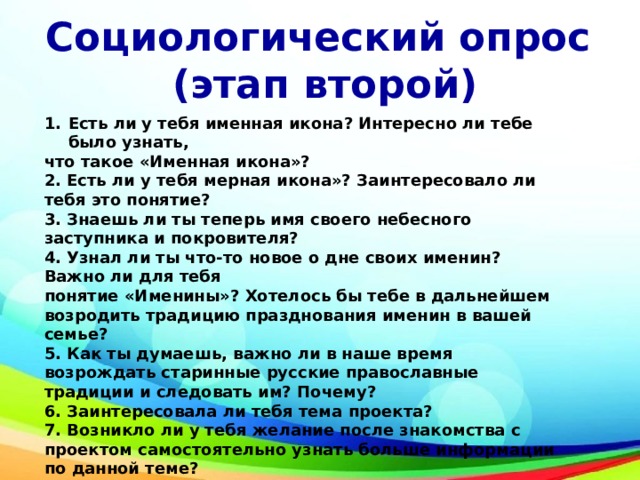 Социологический опрос (этап второй)

1. Есть ли у тебя именная икона? Интересно ли тебе было узнать,
что такое «Именная икона»?
2. Есть ли у тебя мерная икона»? Заинтересовало ли тебя это понятие?
3. Знаешь ли ты теперь имя своего небесного заступника и покровителя?
4. Узнал ли ты что-то новое о дне своих именин? Важно ли для тебя
понятие «Именины»? Хотелось бы тебе в дальнейшем возродить традицию празднования именин в вашей семье?
5. Как ты думаешь, важно ли в наше время возрождать старинные русские православные традиции и следовать им? Почему?
6. Заинтересовала ли тебя тема проекта?
7. Возникло ли у тебя желание после знакомства с проектом самостоятельно узнать больше информации по данной теме?